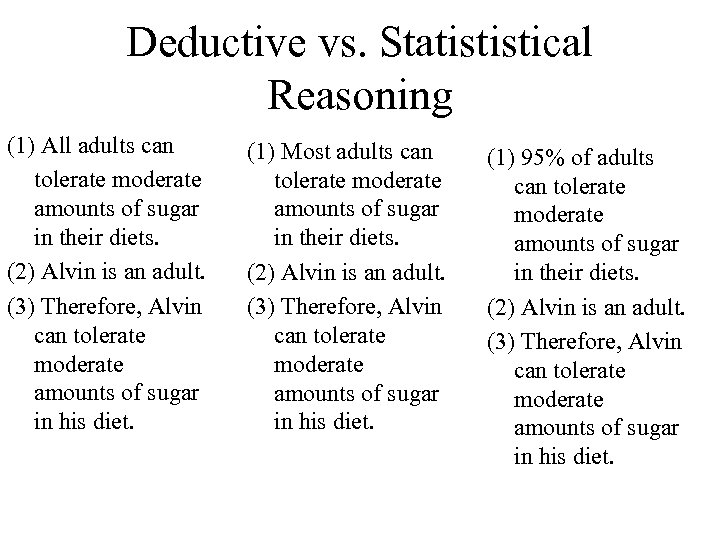 Deductive vs. Statististical Reasoning

(1) All adults can tolerate moderate amounts of sugar in their diets.

(2) Alvin is an adult.

(3) Therefore, Alvin can tolerate moderate amounts of sugar in his diet.

(1) Most adults can tolerate moderate amounts of sugar in their diets.

(2) Alvin is an adult.

(3) Therefore, Alvin can tolerate moderate amounts of sugar in his diet.

(1) 95% of adults can tolerate moderate amounts of sugar in their diets.

(2) Alvin is an adult.

(3) Therefore, Alvin can tolerate moderate amounts of sugar in his diet.